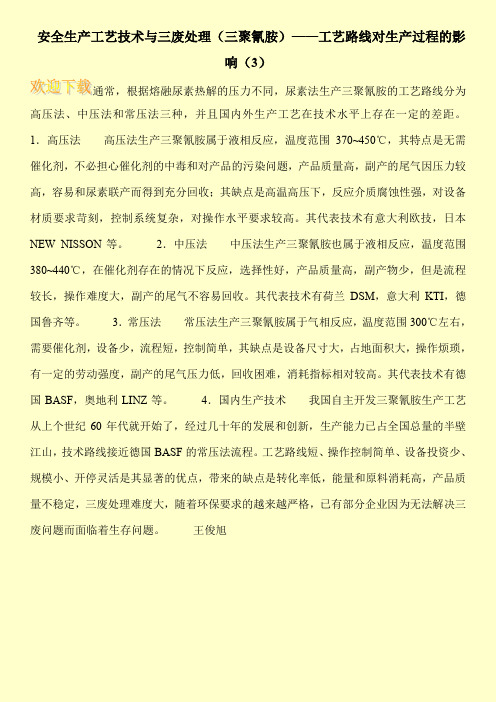 安全生产工艺技术与三废处理（三聚氰胺）——工艺路线对生产过程的影响（3）

欢迎下载 通常，根据熔融尿素热解的压力不同，尿素法生产三聚氰胺的工艺路线分为高压法、中压法和常压法三种，并且国内外生产工艺在技术水平上存在一定的差距。 1．高压法 高压法生产三聚氰胺属于液相反应，温度范围 370~450℃，其特点是无需催化剂，不必担心催化剂的中毒和对产品的污染问题，产品质量高，副产的尾气因压力较高，容易和尿素联产而得到充分回收；其缺点是高温高压下，反应介质腐蚀性强，对设备材质要求苛刻，控制系统复杂，对操作水平要求较高。其代表技术有意大利欧技，日本 NEW NISSON 等。 2．中压法 中压法生产三聚氰胺也属于液相反应，温度范围 380~440℃，在催化剂存在的情况下反应，选择性好，产品质量高，副产物少，但是流程较长，操作难度大，副产的尾气不容易回收。其代表技术有荷兰 DSM，意大利 KTI，德国鲁齐等。 3．常压法 常压法生产三聚氰胺属于气相反应，温度范围 300℃左右，需要催化剂，设备少，流程短，控制简单，其缺点是设备尺寸大，占地面积大，操作烦琐，有一定的劳动强度，副产的尾气压力低，回收困难，消耗指标相对较高。其代表技术有德国 BASF，奥地利 LINZ 等。 4．国内生产技术 我国自主开发三聚氰胺生产工艺从上个世纪 60 年代就开始了，经过几十年的发展和创新，生产能力已占全国总量的半壁江山，技术路线接近德国 BASF 的常压法流程。工艺路线短、操作控制简单、设备投资少、规模小、开停灵活是其显著的优点，带来的缺点是转化率低，能量和原料消耗高，产品质量不稳定，三废处理难度大，随着环保要求的越来越严格，已有部分企业因为无法解决三废问题而面临着生存问题。 王俊旭